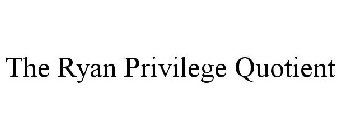 The Ryan Privilege Quotient